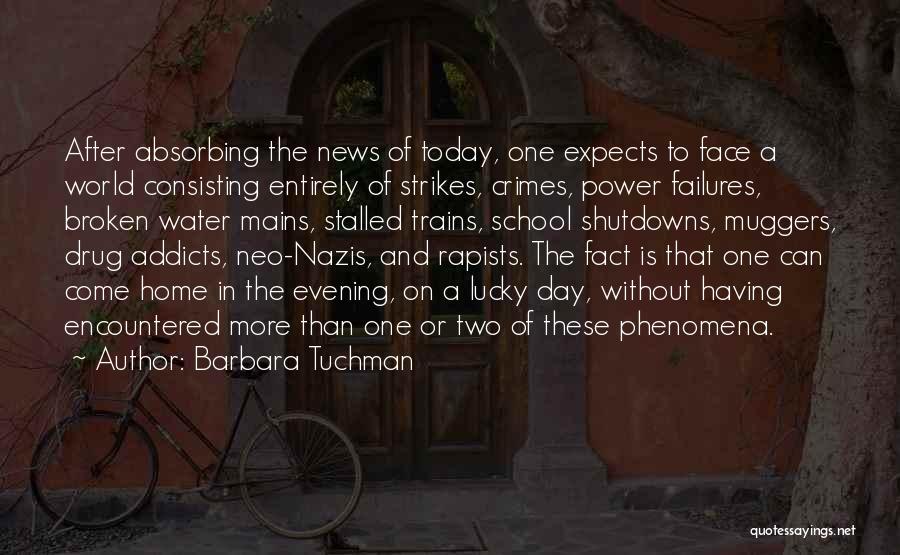 After absorbing the news of today, one expects to face a world consisting entirely of strikes, crimes, power failures, broken water mains, stalled trains, school shutdowns, muggers, drug addicts, neo-Nazis, and rapists. The fact is that one can come home in the evening, on a lucky day, without having encountered more than one or two of these phenomena.
~ Author: Barbara Tuchman

quotessayings.net